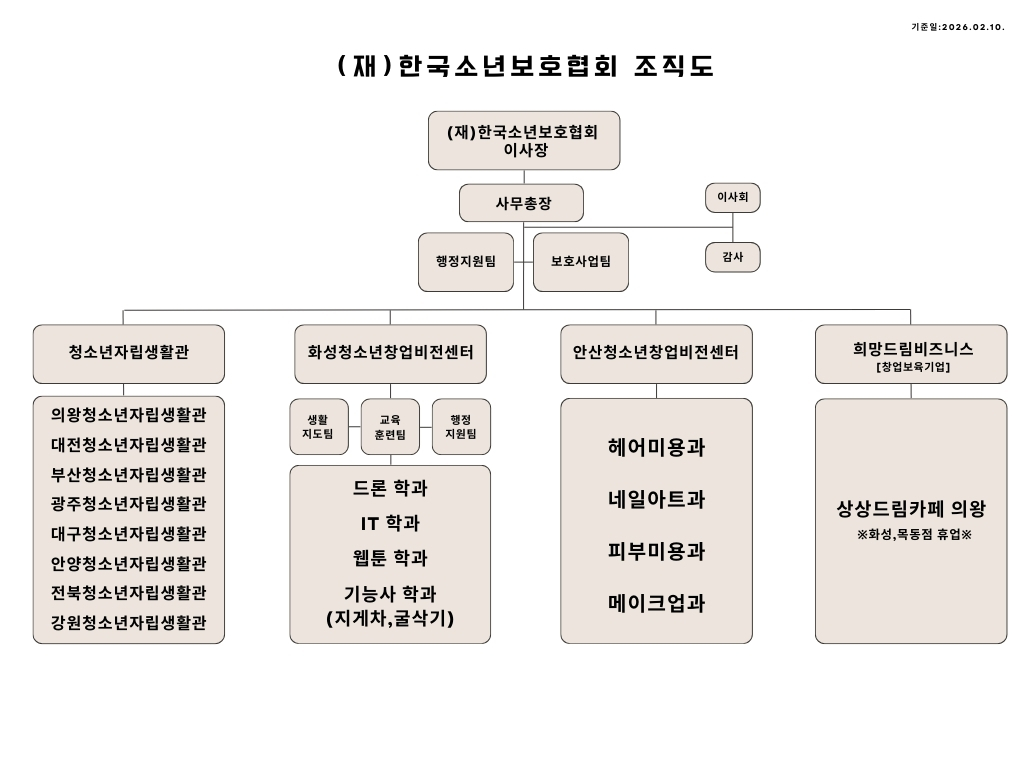 기준일:2026.02.10.

(재)한국소년보호협회 조직도

(재)한국소년보호협회
이사장

사무총장

이사회

감사

행정지원팀

보호사업팀

청소년자립생활관

의왕청소년자립생활관
대전청소년자립생활관
부산청소년자립생활관
광주청소년자립생활관
대구청소년자립생활관
안양청소년자립생활관
전북청소년자립생활관
강원청소년자립생활관

화성청소년창업비전센터

생활
지도팀

교육
훈련팀

행정
지원팀

드론 학과
IT 학과
웹툰 학과
기능사 학과
(지게차,굴삭기)

안산청소년창업비전센터

헤어미용과
네일아트과
피부미용과
메이크업과

희망드림비즈니스
[창업보육기업]

상상드림카페 의왕
※화성,목동점 휴업※